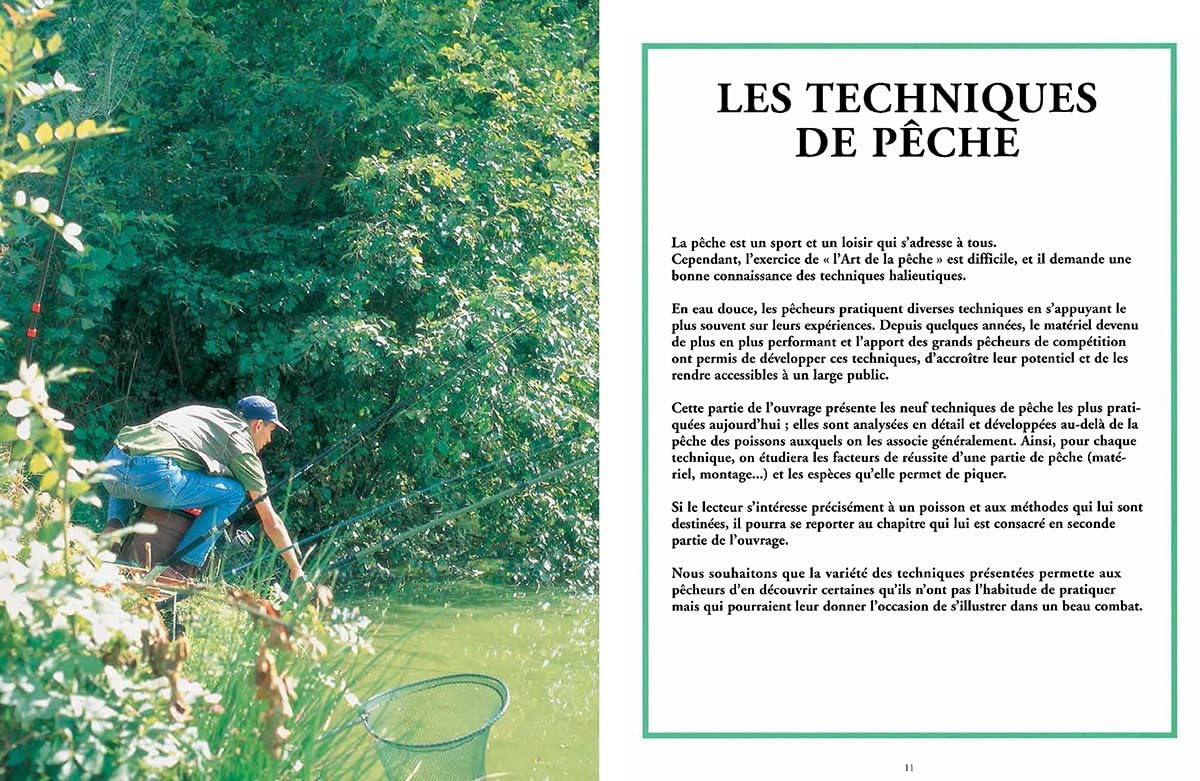 LES TECHNIQUES DE PÊCHE

La pêche est un sport et un loisir qui s'adresse à tous.
Cependant, l'exercice de « l'Art de la pêche » est difficile, et il demande une bonne connaissance des techniques halieutiques.

En eau douce, les pêcheurs pratiquent diverses techniques en s'appuyant le plus souvent sur leurs expériences. Depuis quelques années, le matériel devenu de plus en plus performant et l'apport des grands pêcheurs de compétition ont permis de développer ces techniques, d'accroître leur potentiel et de les rendre accessibles à un large public.

Cette partie de l'ouvrage présente les neuf techniques de pêche les plus pratiquées aujourd'hui ; elles sont analysées en détail et développées au-delà de la pêche des poissons auxquels on les associe généralement. Ainsi, pour chaque technique, on étudiera les facteurs de réussite d'une partie de pêche (matériel, montage...) et les espèces qu'elle permet de piquer.

Si le lecteur s'intéresse précisément à un poisson et aux méthodes qui lui sont destinées, il pourra se reporter au chapitre qui lui est consacré en seconde partie de l'ouvrage.

Nous souhaitons que la variété des techniques présentées permette aux pêcheurs d'en découvrir certaines qu'ils n'ont pas l'habitude de pratiquer mais qui pourraient leur donner l'occasion de s'illustrer dans un beau combat.

11